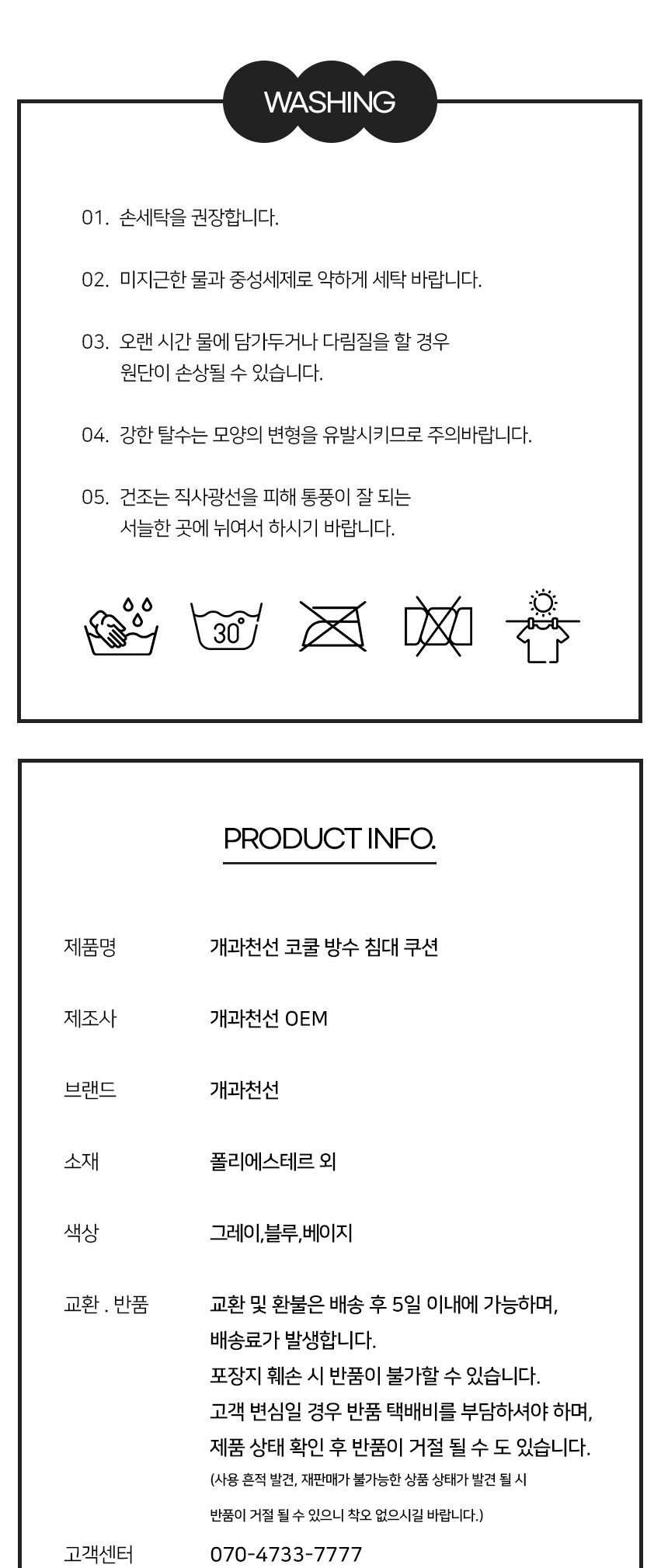 WASHING

01. 손세탁을 권장합니다.

02. 미지근한 물과 중성세제로 약하게 세탁 바랍니다.

03. 오랜 시간 물에 담가두거나 다림질을 할 경우 원단이 손상될 수 있습니다.

04. 강한 탈수는 모양의 변형을 유발시키므로 주의바랍니다.

05. 건조는 직사광선을 피해 통풍이 잘 되는 서늘한 곳에 뉘여서 하시기 바랍니다.

30°

PRODUCT INFO.

| | |
|---|---|
| 제품명 | 개과천선 코쿨 방수 침대 쿠션 |
| 제조사 | 개과천선 OEM |
| 브랜드 | 개과천선 |
| 소재 | 폴리에스테르 외 |
| 색상 | 그레이,블루,베이지 |
| 교환 . 반품 | 교환 및 환불은 배송 후 5일 이내에 가능하며, 배송료가 발생합니다. 포장지 훼손 시 반품이 불가할 수 있습니다. 고객 변심일 경우 반품 택배비를 부담하셔야 하며, 제품 상태 확인 후 반품이 거절 될 수 도 있습니다. (사용 흔적 발견, 재판매가 불가능한 상품 상태가 발견 될 시 반품이 거절 될 수 있으니 착오 없으시길 바랍니다.) |
| 고객센터 | 070-4733-7777 |